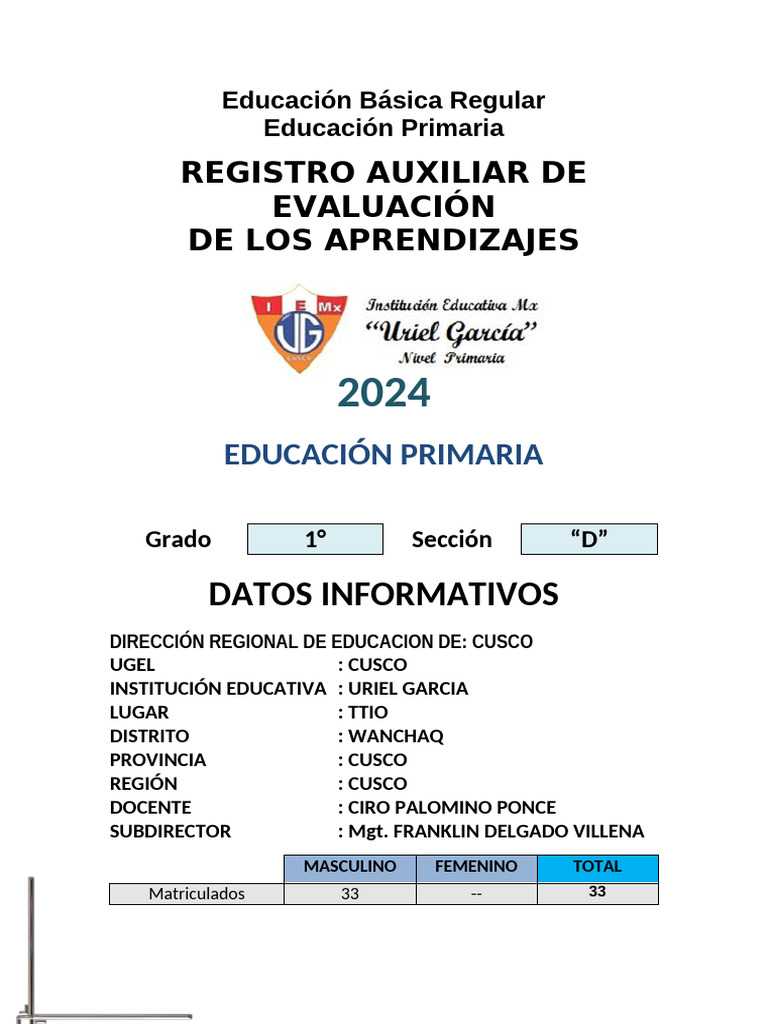 Educación Básica Regular
Educación Primaria

REGISTRO AUXILIAR DE EVALUACIÓN
DE LOS APRENDIZAJES

I E Mx
UG
CUSCO

Institución Educativa Mx
"Uriel García"
Nivel Primaria

2024

EDUCACIÓN PRIMARIA

Grado 1° Sección "D"

DATOS INFORMATIVOS

DIRECCIÓN REGIONAL DE EDUCACION DE: CUSCO
UGEL : CUSCO
INSTITUCIÓN EDUCATIVA : URIEL GARCIA
LUGAR : TTIO
DISTRITO : WANCHAQ
PROVINCIA : CUSCO
REGIÓN : CUSCO
DOCENTE : CIRO PALOMINO PONCE
SUBDIRECTOR : Mgt. FRANKLIN DELGADO VILLENA

| | MASCULINO | FEMENINO | TOTAL |
|---|---|---|---|
| Matriculados | 33 | -- | 33 |